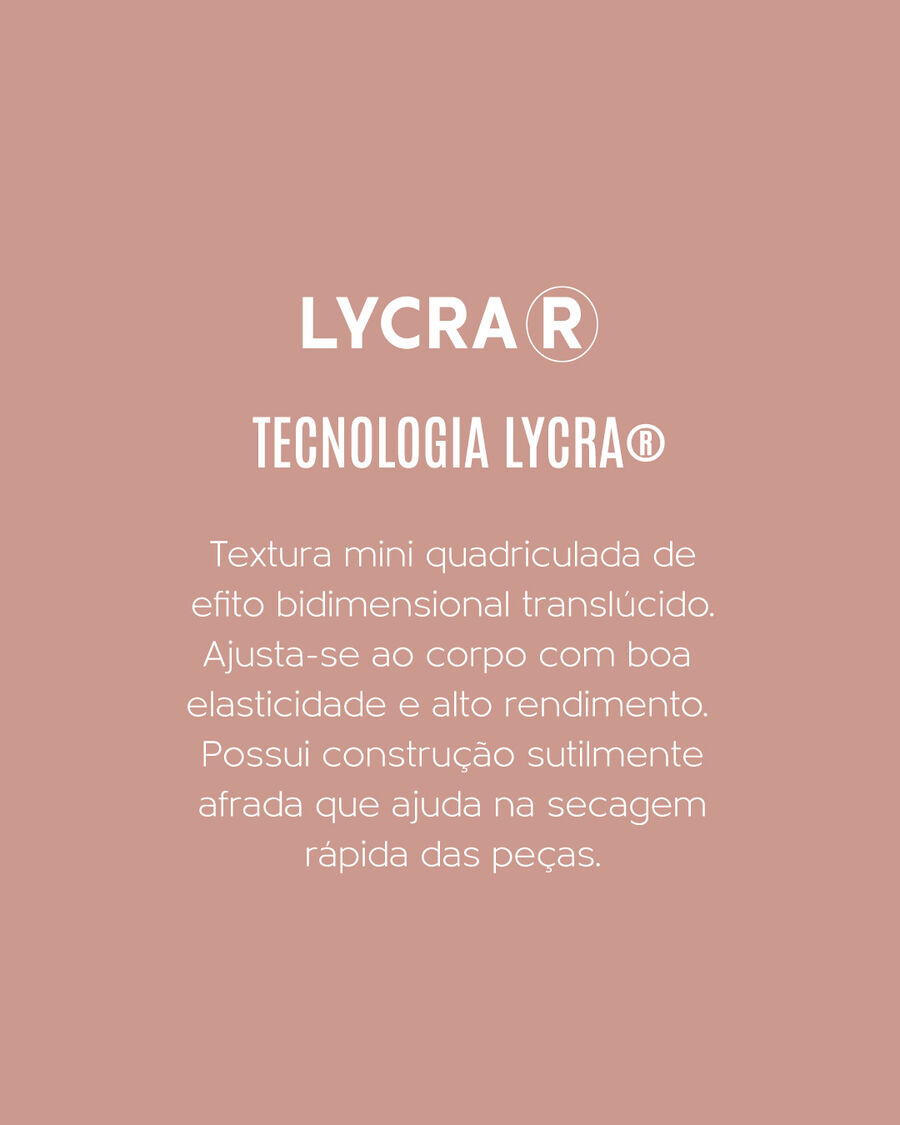 LYCRA®

TECNOLOGIA LYCRA®

Textura mini quadriculada de efito bidimensional translúcido. Ajusta-se ao corpo com boa elasticidade e alto rendimento. Possui construção sutilmente afrada que ajuda na secagem rápida das peças.